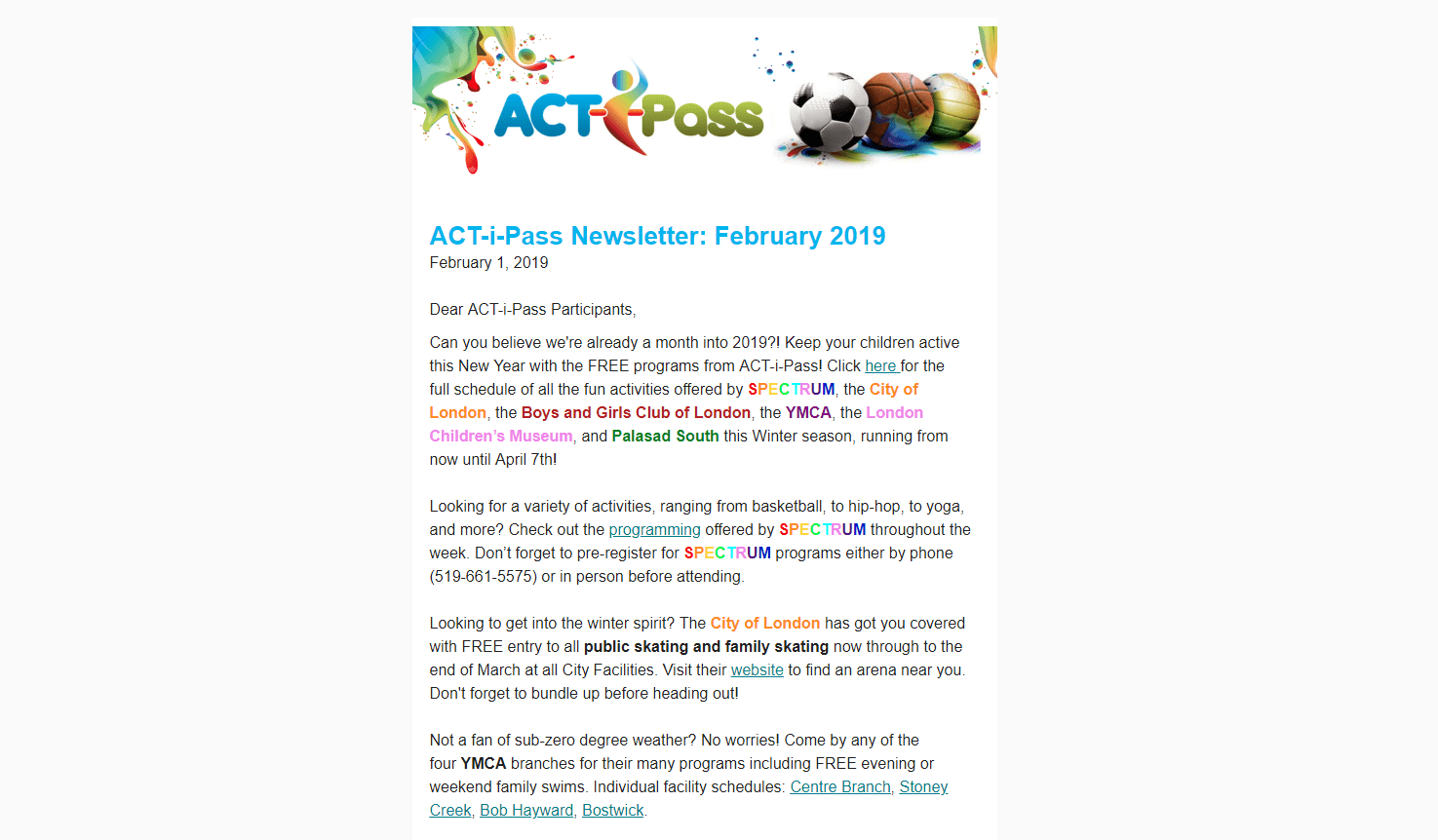 ACT-i-Pass

ACT-i-Pass Newsletter: February 2019
February 1, 2019

Dear ACT-i-Pass Participants,

Can you believe we're already a month into 2019?! Keep your children active this New Year with the FREE programs from ACT-i-Pass! Click here for the full schedule of all the fun activities offered by SPECTRUM, the City of London, the Boys and Girls Club of London, the YMCA, the London Children's Museum, and Palasad South this Winter season, running from now until April 7th!

Looking for a variety of activities, ranging from basketball, to hip-hop, to yoga, and more? Check out the programming offered by SPECTRUM throughout the week. Don't forget to pre-register for SPECTRUM programs either by phone (519-661-5575) or in person before attending.

Looking to get into the winter spirit? The City of London has got you covered with FREE entry to all public skating and family skating now through to the end of March at all City Facilities. Visit their website to find an arena near you. Don't forget to bundle up before heading out!

Not a fan of sub-zero degree weather? No worries! Come by any of the four YMCA branches for their many programs including FREE evening or weekend family swims. Individual facility schedules: Centre Branch, Stoney Creek, Bob Hayward, Bostwick.